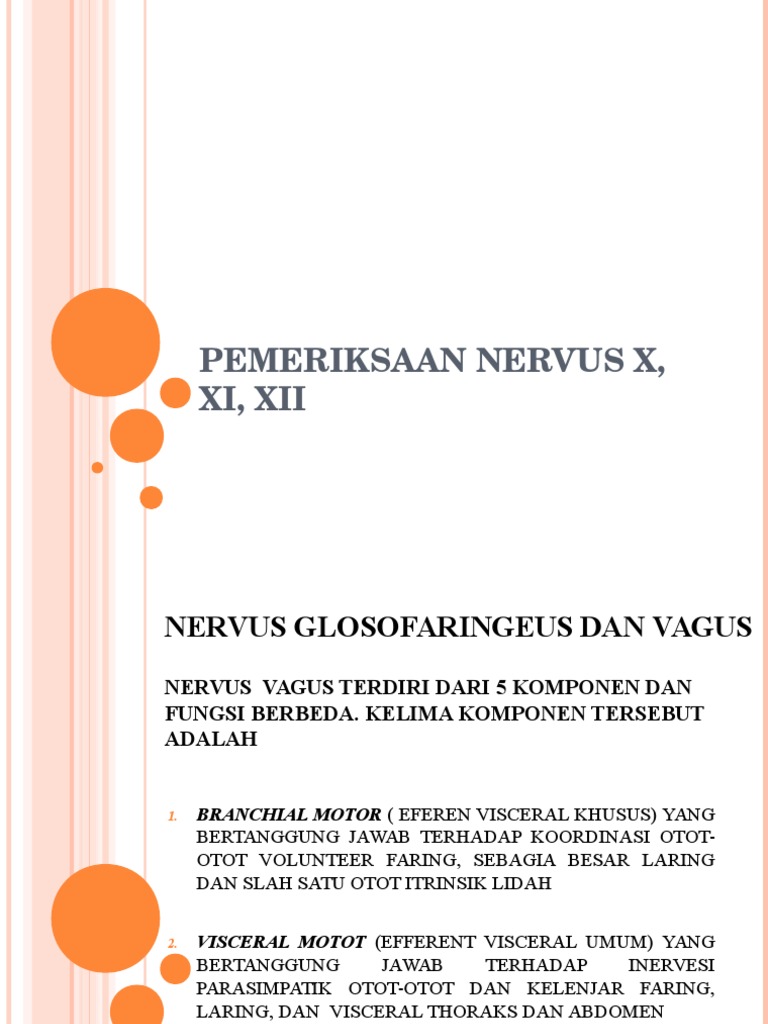 PEMERIKSAAN NERVUS X, XI, XII

NERVUS GLOSOFARINGEUS DAN VAGUS

NERVUS VAGUS TERDIRI DARI 5 KOMPONEN DAN FUNGSI BERBEDA. KELIMA KOMPONEN TERSEBUT ADALAH

1. BRANCHIAL MOTOR ( EFEREN VISCERAL KHUSUS) YANG BERTANGGUNG JAWAB TERHADAP KOORDINASI OTOT-OTOT VOLUNTEER FARING, SEBAGIA BESAR LARING DAN SLAH SATU OTOT ITRINSIK LIDAH

2. VISCERAL MOTOT (EFFERENT VISCERAL UMUM) YANG BERTANGGUNG JAWAB TERHADAP INERVESI PARASIMPATIK OTOT-OTOT DAN KELENJAR FARING, LARING, DAN VISCERAL THORAKS DAN ABDOMEN